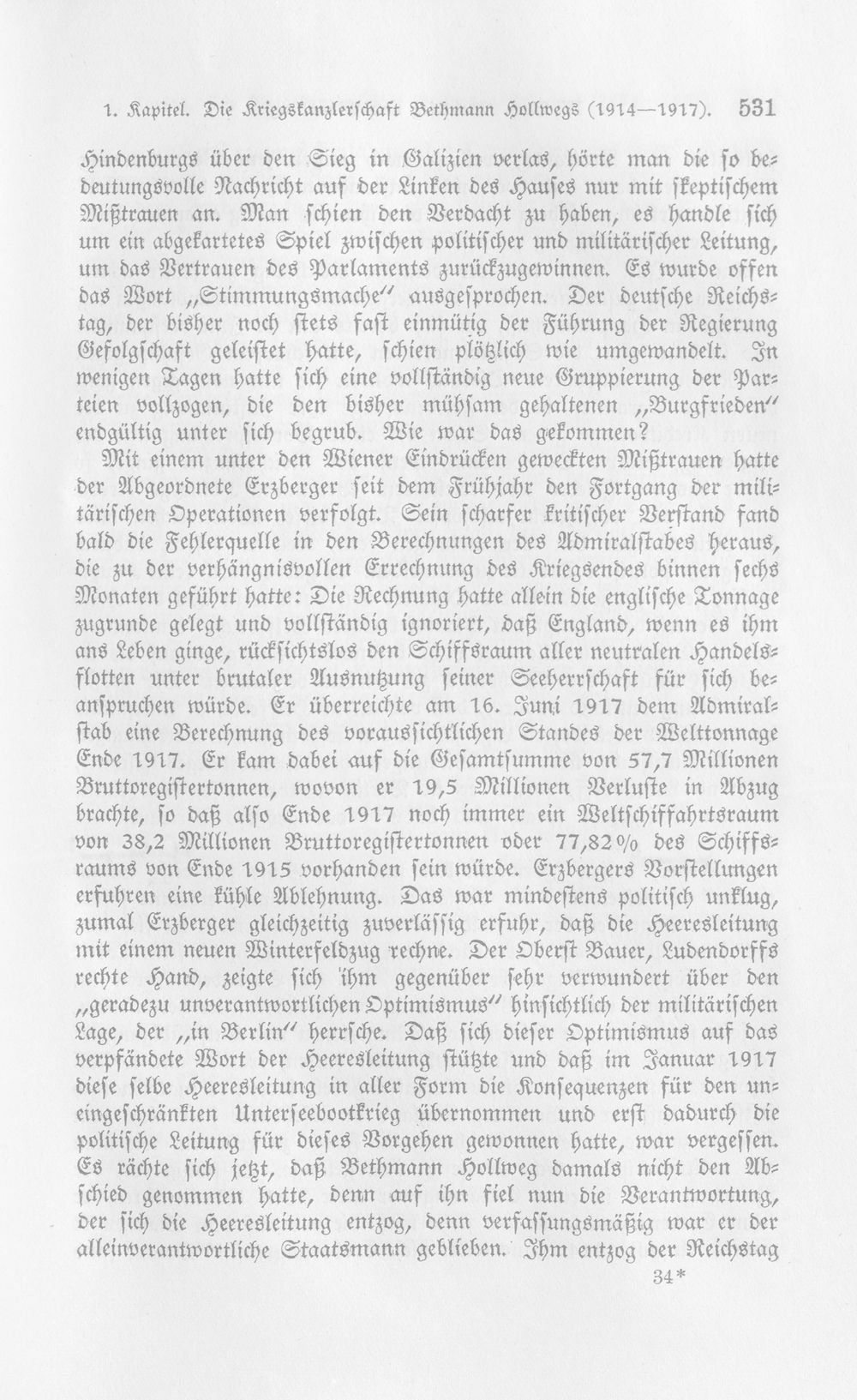 1. Kapitel. Die Kriegskanzlerschaft Bethmann Hollwegs (1914—1917). 531

Hindenburgs über den Sieg in Galizien verlas, hörte man die so bedeutungsvolle Nachricht auf der Linken des Hauses nur mit skeptischem Mißtrauen an. Man schien den Verdacht zu haben, es handle sich um ein abgekartetes Spiel zwischen politischer und militärischer Leitung, um das Vertrauen des Parlaments zurückzugewinnen. Es wurde offen das Wort „Stimmungsmache" ausgesprochen. Der deutsche Reichstag, der bisher noch stets fast einmütig der Führung der Regierung Gefolgschaft geleistet hatte, schien plötzlich wie umgewandelt. In wenigen Tagen hatte sich eine vollständig neue Gruppierung der Parteien vollzogen, die den bisher mühsam gehaltenen „Burgfrieden" endgültig unter sich begrub. Wie war das gekommen?

Mit einem unter den Wiener Eindrücken geweckten Mißtrauen hatte der Abgeordnete Erzberger seit dem Frühjahr den Fortgang der militärischen Operationen verfolgt. Sein scharfer kritischer Verstand fand bald die Fehlerquelle in den Berechnungen des Admiralstabes heraus, die zu der verhängnisvollen Errechnung des Kriegsendes binnen sechs Monaten geführt hatte: Die Rechnung hatte allein die englische Tonnage zugrunde gelegt und vollständig ignoriert, daß England, wenn es ihm ans Leben ginge, rücksichtslos den Schiffsraum aller neutralen Handelsflotten unter brutaler Ausnutzung seiner Seeherrschaft für sich beanspruchen würde. Er überreichte am 16. Juni 1917 dem Admiralstab eine Berechnung des voraussichtlichen Standes der Welttonnage Ende 1917. Er kam dabei auf die Gesamtsumme von 57,7 Millionen Bruttoregistertonnen, wovon er 19,5 Millionen Verluste in Abzug brachte, so daß also Ende 1917 noch immer ein Weltschiffahrtsraum von 38,2 Millionen Bruttoregistertonnen oder 77,82% des Schiffsraums von Ende 1915 vorhanden sein würde. Erzbergers Vorstellungen erfuhren eine kühle Ablehnung. Das war mindestens politisch unklug, zumal Erzberger gleichzeitig zuverlässig erfuhr, daß die Heeresleitung mit einem neuen Winterfeldzug rechne. Der Oberst Bauer, Ludendorffs rechte Hand, zeigte sich ihm gegenüber sehr verwundert über den „geradezu unverantwortlichen Optimismus" hinsichtlich der militärischen Lage, der „in Berlin" herrsche. Daß sich dieser Optimismus auf das verpfändete Wort der Heeresleitung stützte und daß im Januar 1917 diese selbe Heeresleitung in aller Form die Konsequenzen für den uneingeschränkten Unterseebootkrieg übernommen und erst dadurch die politische Leitung für dieses Vorgehen gewonnen hatte, war vergessen. Es rächte sich jetzt, daß Bethmann Hollweg damals nicht den Abschied genommen hatte, denn auf ihn fiel nun die Verantwortung, der sich die Heeresleitung entzog, denn verfassungsmäßig war er der alleinverantwortliche Staatsmann geblieben. Ihm entzog der Reichstag

34*